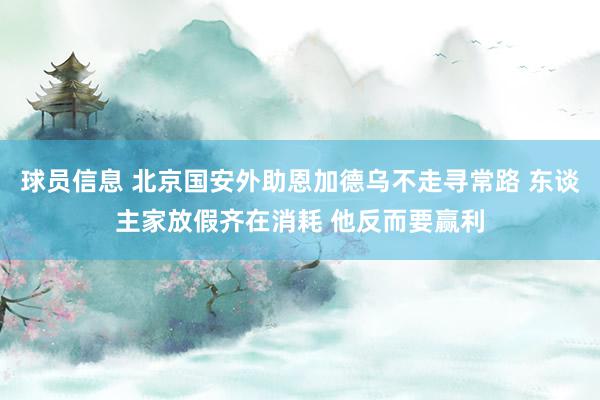 球员信息 北京国安外助恩加德乌不走寻常路 东谈主家放假齐在消耗 他反而要赢利